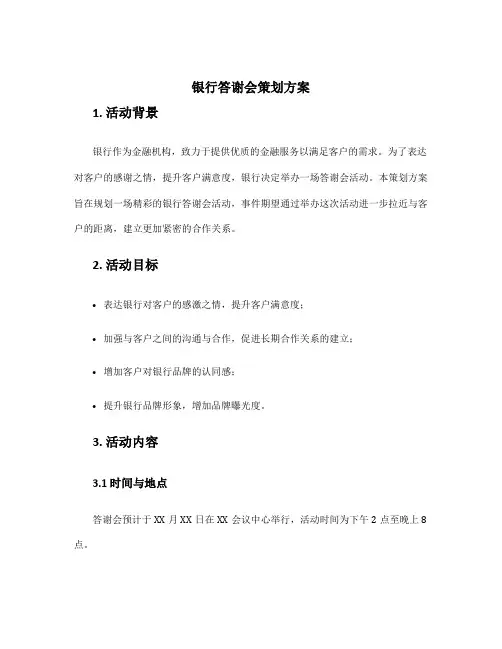 银行答谢会策划方案

1. 活动背景

银行作为金融机构，致力于提供优质的金融服务以满足客户的需求。为了表达对客户的感谢之情，提升客户满意度，银行决定举办一场答谢会活动。本策划方案旨在规划一场精彩的银行答谢会活动，事件期望通过举办这次活动进一步拉近与客户的距离，建立更加紧密的合作关系。

2. 活动目标

• 表达银行对客户的感激之情，提升客户满意度；

• 加强与客户之间的沟通与合作，促进长期合作关系的建立；

• 增加客户对银行品牌的认同感；

• 提升银行品牌形象，增加品牌曝光度。

3. 活动内容

3.1 时间与地点

答谢会预计于 XX 月 XX 日在 XX 会议中心举行，活动时间为下午 2 点至晚上 8 点。